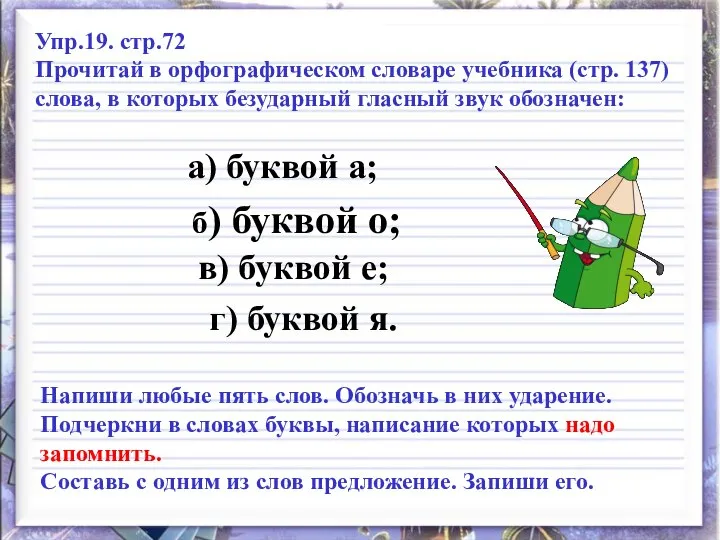 Упр.19. стр.72
Прочитай в орфографическом словаре учебника (стр. 137) слова, в которых безударный гласный звук обозначен:

а) буквой а;

б) буквой о;

в) буквой е;

г) буквой я.

Напиши любые пять слов. Обозначь в них ударение.
Подчеркни в словах буквы, написание которых надо запомнить.
Составь с одним из слов предложение. Запиши его.